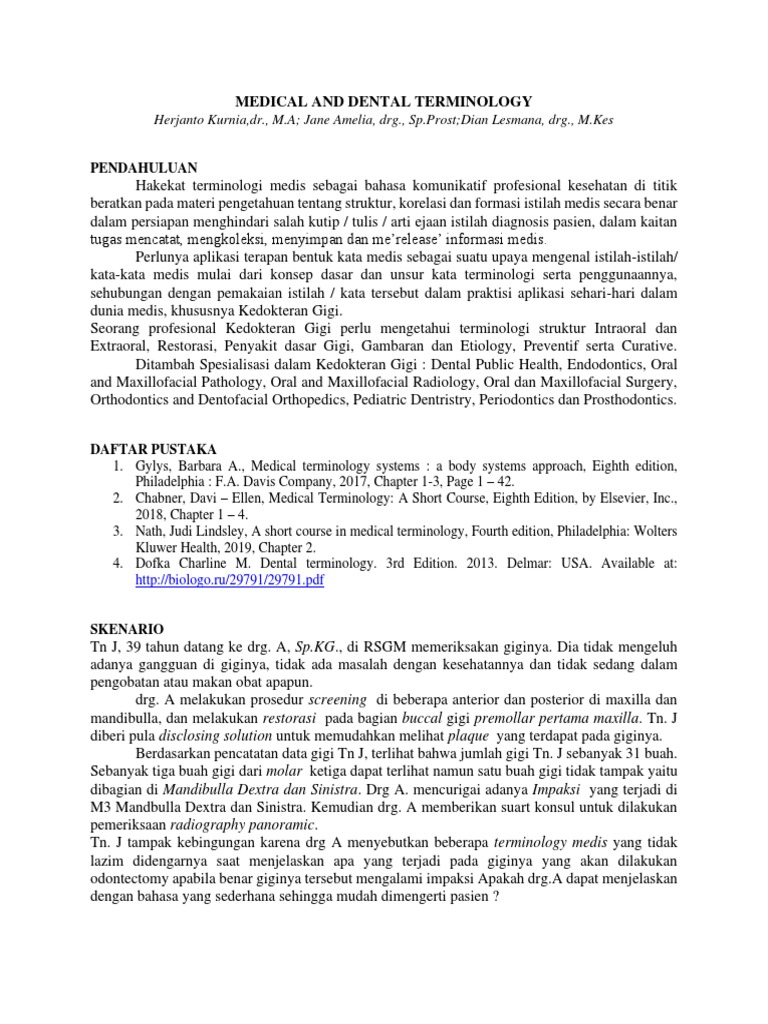 MEDICAL AND DENTAL TERMINOLOGY

Herjanto Kurnia,dr., M.A; Jane Amelia, drg., Sp.Prost;Dian Lesmana, drg., M.Kes

PENDAHULUAN

Hakekat terminologi medis sebagai bahasa komunikatif profesional kesehatan di titik beratkan pada materi pengetahuan tentang struktur, korelasi dan formasi istilah medis secara benar dalam persiapan menghindari salah kutip / tulis / arti ejaan istilah diagnosis pasien, dalam kaitan tugas mencatat, mengkoleksi, menyimpan dan me'release' informasi medis.

Perlunya aplikasi terapan bentuk kata medis sebagai suatu upaya mengenal istilah-istilah/ kata-kata medis mulai dari konsep dasar dan unsur kata terminologi serta penggunaannya, sehubungan dengan pemakaian istilah / kata tersebut dalam praktisi aplikasi sehari-hari dalam dunia medis, khususnya Kedokteran Gigi.

Seorang profesional Kedokteran Gigi perlu mengetahui terminologi struktur Intraoral dan Extraoral, Restorasi, Penyakit dasar Gigi, Gambaran dan Etiology, Preventif serta Curative.

Ditambah Spesialisasi dalam Kedokteran Gigi : Dental Public Health, Endodontics, Oral and Maxillofacial Pathology, Oral and Maxillofacial Radiology, Oral dan Maxillofacial Surgery, Orthodontics and Dentofacial Orthopedics, Pediatric Dentristry, Periodontics dan Prosthodontics.

DAFTAR PUSTAKA

1. Gylys, Barbara A., Medical terminology systems : a body systems approach, Eighth edition, Philadelphia : F.A. Davis Company, 2017, Chapter 1-3, Page 1 – 42.
2. Chabner, Davi – Ellen, Medical Terminology: A Short Course, Eighth Edition, by Elsevier, Inc., 2018, Chapter 1 – 4.
3. Nath, Judi Lindsley, A short course in medical terminology, Fourth edition, Philadelphia: Wolters Kluwer Health, 2019, Chapter 2.
4. Dofka Charline M. Dental terminology. 3rd Edition. 2013. Delmar: USA. Available at: http://biologo.ru/29791/29791.pdf

SKENARIO

Tn J, 39 tahun datang ke drg. A, Sp.KG., di RSGM memeriksakan giginya. Dia tidak mengeluh adanya gangguan di giginya, tidak ada masalah dengan kesehatannya dan tidak sedang dalam pengobatan atau makan obat apapun.

drg. A melakukan prosedur screening di beberapa anterior dan posterior di maxilla dan mandibulla, dan melakukan restorasi pada bagian buccal gigi premollar pertama maxilla. Tn. J diberi pula disclosing solution untuk memudahkan melihat plaque yang terdapat pada giginya.

Berdasarkan pencatatan data gigi Tn J, terlihat bahwa jumlah gigi Tn. J sebanyak 31 buah. Sebanyak tiga buah gigi dari molar ketiga dapat terlihat namun satu buah gigi tidak tampak yaitu dibagian di Mandibulla Dextra dan Sinistra. Drg A. mencurigai adanya Impaksi yang terjadi di M3 Mandbulla Dextra dan Sinistra. Kemudian drg. A memberikan suart konsul untuk dilakukan pemeriksaan radiography panoramic.

Tn. J tampak kebingungan karena drg A menyebutkan beberapa terminology medis yang tidak lazim didengarnya saat menjelaskan apa yang terjadi pada giginya yang akan dilakukan odontectomy apabila benar giginya tersebut mengalami impaksi Apakah drg.A dapat menjelaskan dengan bahasa yang sederhana sehingga mudah dimengerti pasien ?